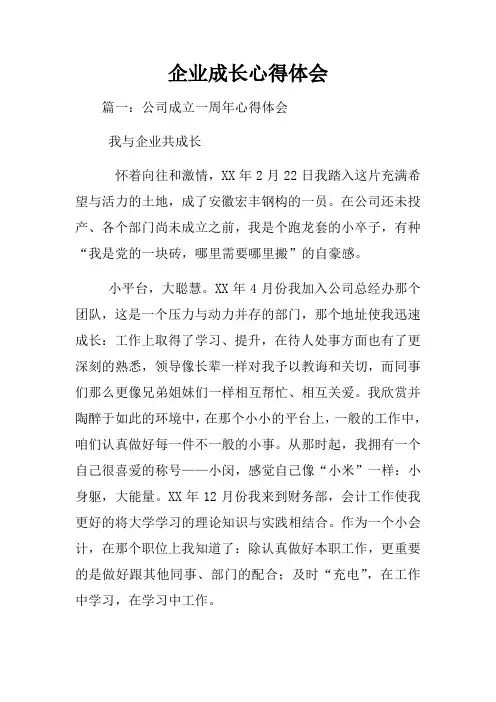 企业成长心得体会

篇一：公司成立一周年心得体会

我与企业共成长

怀着向往和激情，XX 年 2 月 22 日我踏入这片充满希望与活力的土地，成了安徽宏丰钢构的一员。在公司还未投产、各个部门尚未成立之前，我是个跑龙套的小卒子，有种“我是党的一块砖，哪里需要哪里搬”的自豪感。

小平台，大聪慧。XX 年 4 月份我加入公司总经办那个团队，这是一个压力与动力并存的部门，那个地址使我迅速成长：工作上取得了学习、提升，在待人处事方面也有了更深刻的熟悉，领导像长辈一样对我予以教诲和关切，而同事们那么更像兄弟姐妹们一样相互帮忙、相互关爱。我欣赏并陶醉于如此的环境中，在那个小小的平台上，一般的工作中，咱们认真做好每一件不一般的小事。从那时起，我拥有一个自己很喜爱的称号——小闵，感觉自己像“小米”一样：小身躯，大能量。XX 年 12 月份我来到财务部，会计工作使我更好的将大学学习的理论知识与实践相结合。作为一个小会计，在那个职位上我知道了：除认真做好本职工作，更重要的是做好跟其他同事、部门的配合；及时“充电”，在工作中学习，在学习中工作。